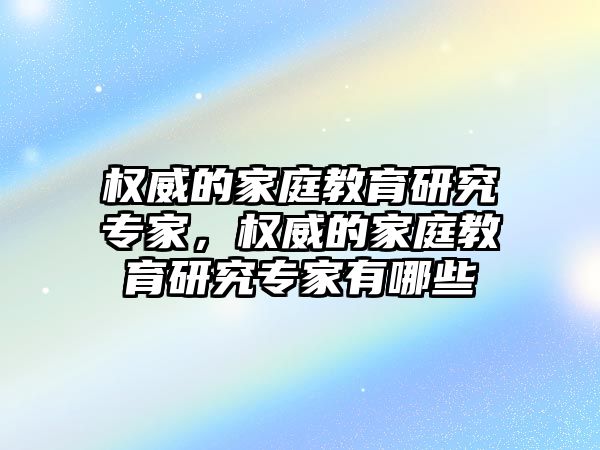 权威的家庭教育研究专家，权威的家庭教育研究专家有哪些